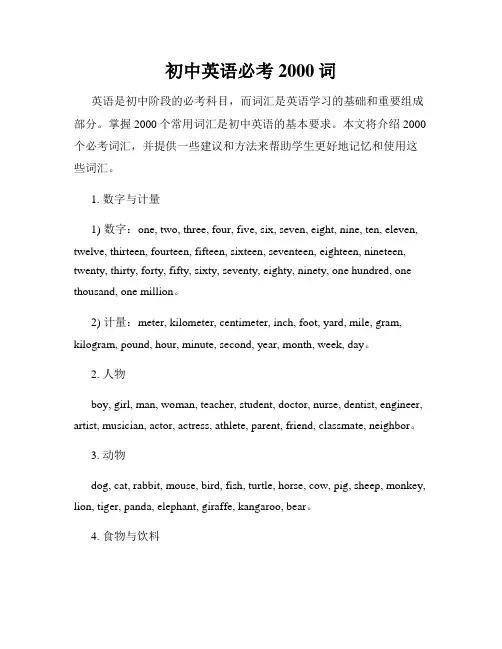 初中英语必考 2000 词

英语是初中阶段的必考科目，而词汇是英语学习的基础和重要组成部分。掌握 2000 个常用词汇是初中英语的基本要求。本文将介绍 2000 个必考词汇，并提供一些建议和方法来帮助学生更好地记忆和使用这些词汇。

1. 数字与计量

1) 数字：one, two, three, four, five, six, seven, eight, nine, ten, eleven, twelve, thirteen, fourteen, fifteen, sixteen, seventeen, eighteen, nineteen, twenty, thirty, forty, fifty, sixty, seventy, eighty, ninety, one hundred, one thousand, one million。

2) 计量：meter, kilometer, centimeter, inch, foot, yard, mile, gram, kilogram, pound, hour, minute, second, year, month, week, day。

2. 人物

boy, girl, man, woman, teacher, student, doctor, nurse, dentist, engineer, artist, musician, actor, actress, athlete, parent, friend, classmate, neighbor。

3. 动物

dog, cat, rabbit, mouse, bird, fish, turtle, horse, cow, pig, sheep, monkey, lion, tiger, panda, elephant, giraffe, kangaroo, bear。

4. 食物与饮料